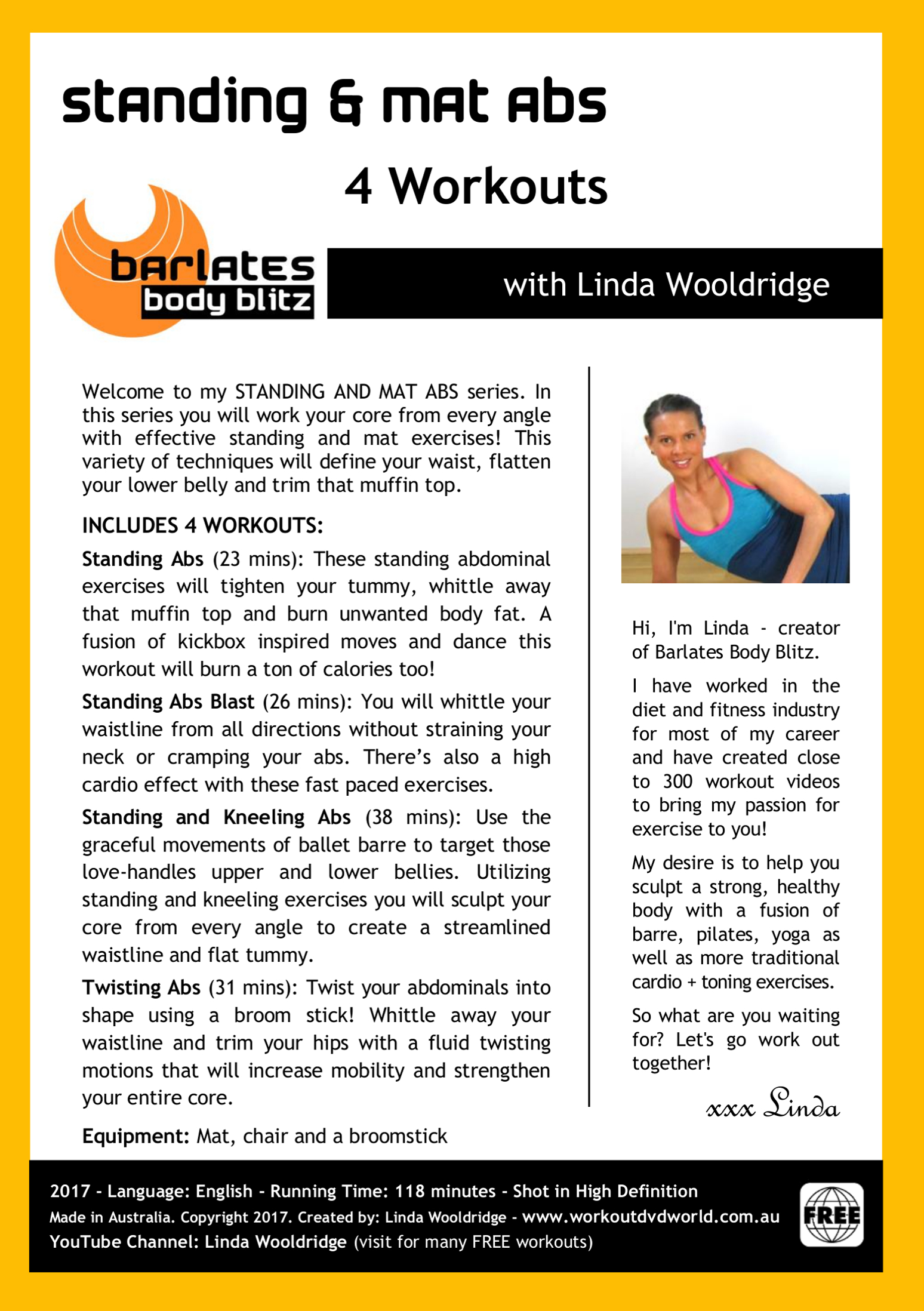 standing & mat abs

4 Workouts

barlates
body blitz

with Linda Wooldridge

Welcome to my STANDING AND MAT ABS series. In this series you will work your core from every angle with effective standing and mat exercises! This variety of techniques will define your waist, flatten your lower belly and trim that muffin top.

INCLUDES 4 WORKOUTS:

Standing Abs (23 mins): These standing abdominal exercises will tighten your tummy, whittle away that muffin top and burn unwanted body fat. A fusion of kickbox inspired moves and dance this workout will burn a ton of calories too!

Standing Abs Blast (26 mins): You will whittle your waistline from all directions without straining your neck or cramping your abs. There's also a high cardio effect with these fast paced exercises.

Standing and Kneeling Abs (38 mins): Use the graceful movements of ballet barre to target those love-handles upper and lower bellies. Utilizing standing and kneeling exercises you will sculpt your core from every angle to create a streamlined waistline and flat tummy.

Twisting Abs (31 mins): Twist your abdominals into shape using a broom stick! Whittle away your waistline and trim your hips with a fluid twisting motions that will increase mobility and strengthen your entire core.

Equipment: Mat, chair and a broomstick

Hi, I'm Linda - creator of Barlates Body Blitz.

I have worked in the diet and fitness industry for most of my career and have created close to 300 workout videos to bring my passion for exercise to you!

My desire is to help you sculpt a strong, healthy body with a fusion of barre, pilates, yoga as well as more traditional cardio + toning exercises.

So what are you waiting for? Let's go work out together!

xxx Linda

2017 - Language: English - Running Time: 118 minutes - Shot in High Definition
Made in Australia. Copyright 2017. Created by: Linda Wooldridge - www.workoutdvdworld.com.au
YouTube Channel: Linda Wooldridge (visit for many FREE workouts)

FREE